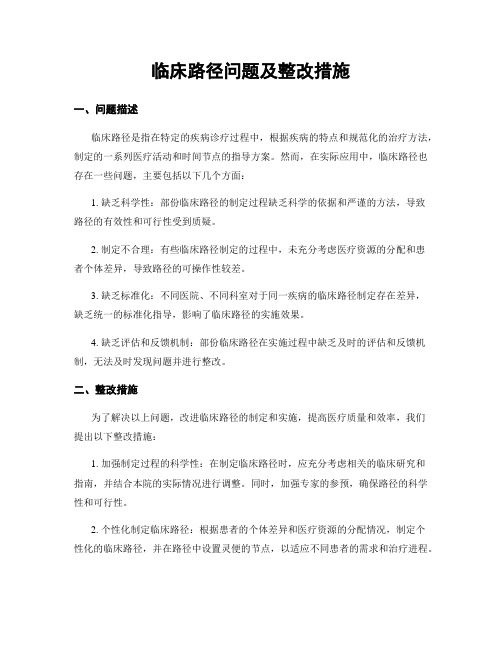 临床路径问题及整改措施

一、问题描述

临床路径是指在特定的疾病诊疗过程中，根据疾病的特点和规范化的治疗方法，制定的一系列医疗活动和时间节点的指导方案。然而，在实际应用中，临床路径也存在一些问题，主要包括以下几个方面：

1. 缺乏科学性：部份临床路径的制定过程缺乏科学的依据和严谨的方法，导致路径的有效性和可行性受到质疑。

2. 制定不合理：有些临床路径制定的过程中，未充分考虑医疗资源的分配和患者个体差异，导致路径的可操作性较差。

3. 缺乏标准化：不同医院、不同科室对于同一疾病的临床路径制定存在差异，缺乏统一的标准化指导，影响了临床路径的实施效果。

4. 缺乏评估和反馈机制：部份临床路径在实施过程中缺乏及时的评估和反馈机制，无法及时发现问题并进行整改。

二、整改措施

为了解决以上问题，改进临床路径的制定和实施，提高医疗质量和效率，我们提出以下整改措施：

1. 加强制定过程的科学性：在制定临床路径时，应充分考虑相关的临床研究和指南，并结合本院的实际情况进行调整。同时，加强专家的参预，确保路径的科学性和可行性。

2. 个性化制定临床路径：根据患者的个体差异和医疗资源的分配情况，制定个性化的临床路径，并在路径中设置灵便的节点，以适应不同患者的需求和治疗进程。